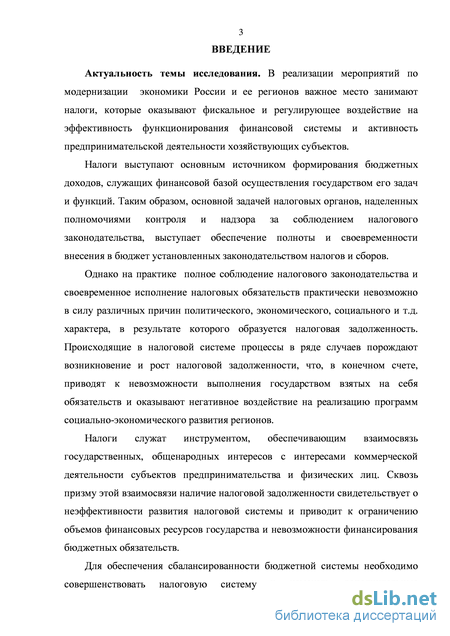 3

ВВЕДЕНИЕ

Актуальность темы исследования. В реализации мероприятий по модернизации экономики России и ее регионов важное место занимают налоги, которые оказывают фискальное и регулирующее воздействие на эффективность функционирования финансовой системы и активность предпринимательской деятельности хозяйствующих субъектов.

Налоги выступают основным источником формирования бюджетных доходов, служащих финансовой базой осуществления государством его задач и функций. Таким образом, основной задачей налоговых органов, наделенных полномочиями контроля и надзора за соблюдением налогового законодательства, выступает обеспечение полноты и своевременности внесения в бюджет установленных законодательством налогов и сборов.

Однако на практике полное соблюдение налогового законодательства и своевременное исполнение налоговых обязательств практически невозможно в силу различных причин политического, экономического, социального и т.д. характера, в результате которого образуется налоговая задолженность. Происходящие в налоговой системе процессы в ряде случаев порождают возникновение и рост налоговой задолженности, что, в конечном счете, приводят к невозможности выполнения государством взятых на себя обязательств и оказывают негативное воздействие на реализацию программ социально-экономического развития регионов.

Налоги служат инструментом, обеспечивающим взаимосвязь государственных, общенародных интересов с интересами коммерческой деятельности субъектов предпринимательства и физических лиц. Сквозь призму этой взаимосвязи наличие налоговой задолженности свидетельствует о неэффективности развития налоговой системы и приводит к ограничению объемов финансовых ресурсов государства и невозможности финансирования бюджетных обязательств.

Для обеспечения сбалансированности бюджетной системы необходимо совершенствовать налоговую систему

dsLib.net
библиотека диссертаций